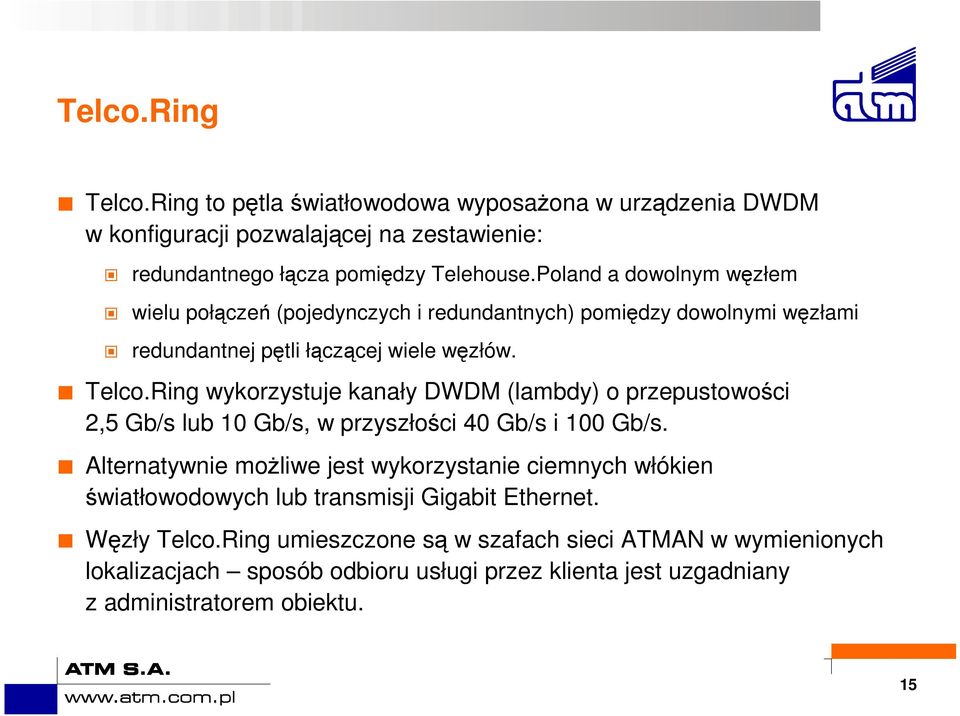 Telco.Ring

atm

Telco.Ring to pętla światłowodowa wyposażona w urządzenia DWDM w konfiguracji pozwalającej na zestawienie:

redundantnego łącza pomiędzy Telehouse.Poland a dowolnym węzłem

wielu połączeń (pojedynczych i redundantnych) pomiędzy dowolnymi węzłami

redundantnej pętli łączącej wiele węzłów.

Telco.Ring wykorzystuje kanały DWDM (lambdy) o przepustowości 2,5 Gb/s lub 10 Gb/s, w przyszłości 40 Gb/s i 100 Gb/s.

Alternatywnie możliwe jest wykorzystanie ciemnych włókien światłowodowych lub transmisji Gigabit Ethernet.

Węzły Telco.Ring umieszczone są w szafach sieci ATMAN w wymienionych lokalizacjach – sposób odbioru usługi przez klienta jest uzgadniany z administratorem obiektu.

ATM S.A.
www.atm.com.pl

15